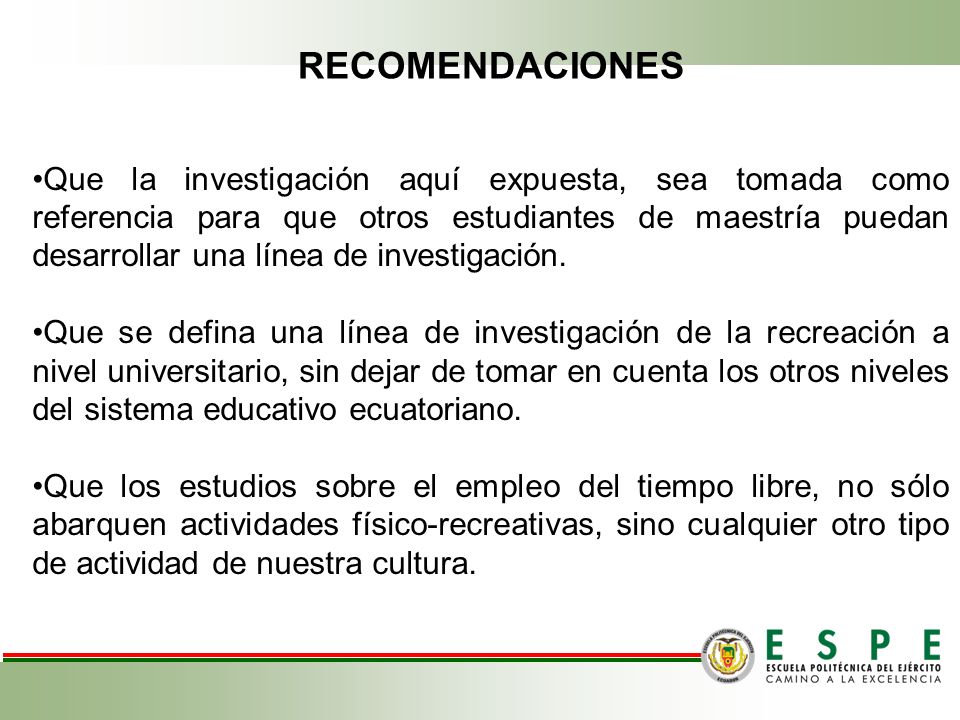 RECOMENDACIONES

•Que la investigación aquí expuesta, sea tomada como referencia para que otros estudiantes de maestría puedan desarrollar una línea de investigación.

•Que se defina una línea de investigación de la recreación a nivel universitario, sin dejar de tomar en cuenta los otros niveles del sistema educativo ecuatoriano.

•Que los estudios sobre el empleo del tiempo libre, no sólo abarquen actividades físico-recreativas, sino cualquier otro tipo de actividad de nuestra cultura.

ESPE
ESCUELA POLITÉCNICA DEL EJÉRCITO
CAMINO A LA EXCELENCIA